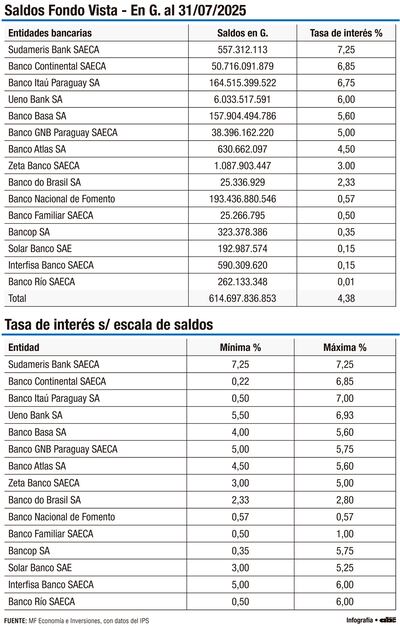 Saldos Fondo Vista - En G. al 31/07/2025

| Entidades bancarias | Saldos en G. | Tasa de interés % |
|---|---|---|
| Sudameris Bank SAECA | 557.312.113 | 7,25 |
| Banco Continental SAECA | 50.716.091.879 | 6,85 |
| Banco Itaú Paraguay SA | 164.515.399.522 | 6,75 |
| Ueno Bank SA | 6.033.517.591 | 6,00 |
| Banco Basa SA | 157.904.494.786 | 5,60 |
| Banco GNB Paraguay SAECA | 38.396.162.220 | 5,00 |
| Banco Atlas SA | 630.662.097 | 4,50 |
| Zeta Banco SAECA | 1.087.903.447 | 3.00 |
| Banco do Brasil SA | 25.336.929 | 2,33 |
| Banco Nacional de Fomento | 193.436.880.546 | 0,57 |
| Banco Familiar SAECA | 25.266.795 | 0,50 |
| Bancop SA | 323.378.386 | 0,35 |
| Solar Banco SAE | 192.987.574 | 0,15 |
| Interfisa Banco SAECA | 590.309.620 | 0,15 |
| Banco Río SAECA | 262.133.348 | 0,01 |
| Total | 614.697.836.853 | 4,38 |

Tasa de interés s/ escala de saldos

| Entidad | Mínima % | Máxima % |
|---|---|---|
| Sudameris Bank SAECA | 7,25 | 7,25 |
| Banco Continental SAECA | 0,22 | 6,85 |
| Banco Itaú Paraguay SA | 0,50 | 7,00 |
| Ueno Bank SA | 5,50 | 6,93 |
| Banco Basa SA | 4,00 | 5,60 |
| Banco GNB Paraguay SAECA | 5,00 | 5,75 |
| Banco Atlas SA | 4,50 | 5,60 |
| Zeta Banco SAECA | 3,00 | 5,00 |
| Banco do Brasil SA | 2,33 | 2,80 |
| Banco Nacional de Fomento | 0,57 | 0,57 |
| Banco Familiar SAECA | 0,50 | 1,00 |
| Bancop SA | 0,35 | 5,75 |
| Solar Banco SAE | 3,00 | 5,25 |
| Interfisa Banco SAECA | 5,00 | 6,00 |
| Banco Río SAECA | 0,50 | 6,00 |

FUENTE: MF Economía e Inversiones, con datos del IPS

Infografía • abc